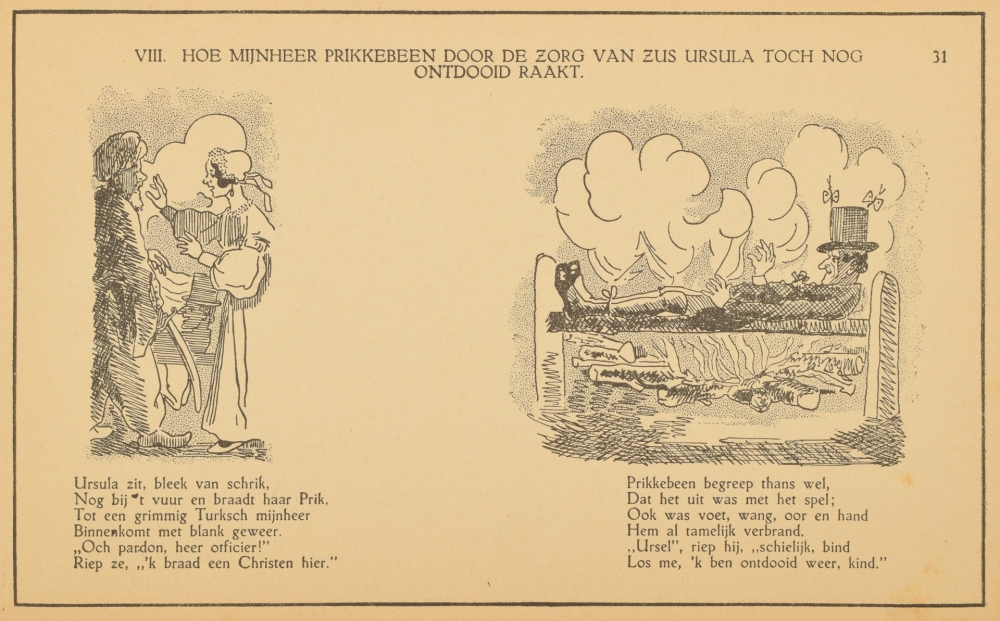 VIII. HOE MIJNHEER PRIKKEBEEN DOOR DE ZORG VAN ZUS URSULA TOCH NOG ONTDOOID RAAKT.

31

Ursula zit, bleek van schrik,
Nog bij 't vuur en braadt haar Prik.
Tot een grimmig Turksch mijnheer
Binnenkomt met blank geweer.
„Och pardon, heer officier!"
Riep ze, „'k braad een Christen hier."

Prikkebeen begreep thans wel,
Dat het uit was met het spel;
Ook was voet, wang, oor en hand
Hem al tamelijk verbrand.
„Ursel", riep hij, „schielijk, bind
Los me, 'k ben ontdooid weer, kind."